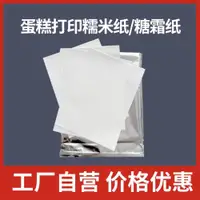 蛋糕打印糯米纸/糖霜纸

工厂自营 价格优惠